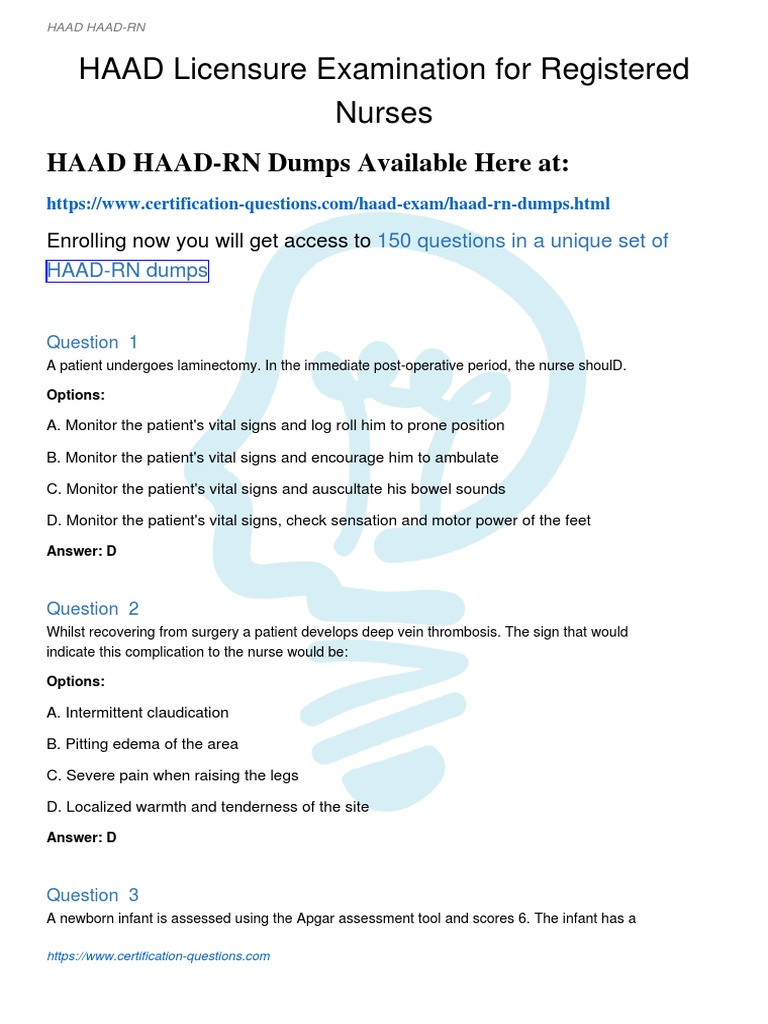 HAAD HAAD-RN

HAAD Licensure Examination for Registered Nurses

HAAD HAAD-RN Dumps Available Here at:

https://www.certification-questions.com/haad-exam/haad-rn-dumps.html

Enrolling now you will get access to 150 questions in a unique set of HAAD-RN dumps

Question 1
A patient undergoes laminectomy. In the immediate post-operative period, the nurse shoulD.

Options:

A. Monitor the patient's vital signs and log roll him to prone position

B. Monitor the patient's vital signs and encourage him to ambulate

C. Monitor the patient's vital signs and auscultate his bowel sounds

D. Monitor the patient's vital signs, check sensation and motor power of the feet

Answer: D

Question 2
Whilst recovering from surgery a patient develops deep vein thrombosis. The sign that would indicate this complication to the nurse would be:

Options:

A. Intermittent claudication

B. Pitting edema of the area

C. Severe pain when raising the legs

D. Localized warmth and tenderness of the site

Answer: D

Question 3
A newborn infant is assessed using the Apgar assessment tool and scores 6. The infant has a

https://www.certification-questions.com